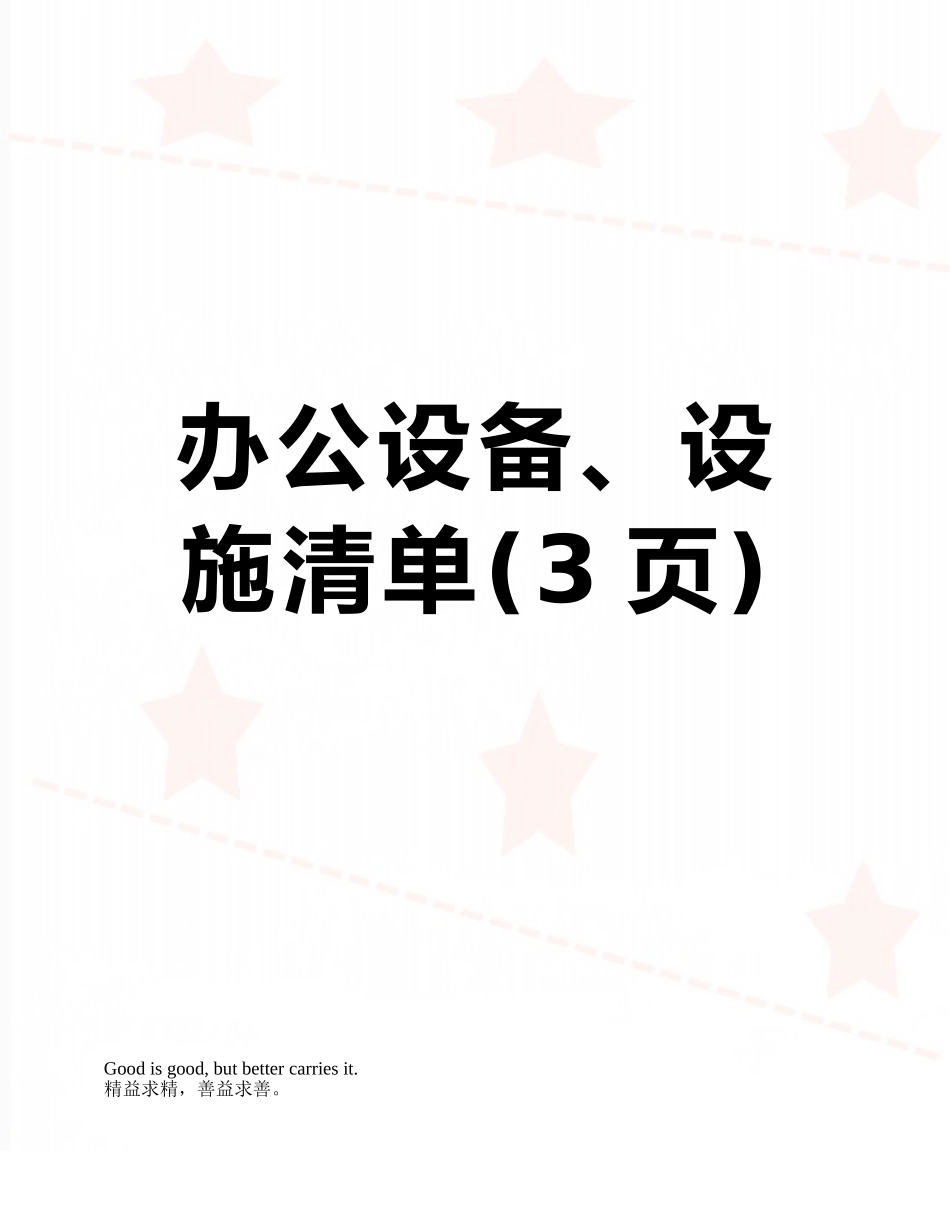 办公设备、设施清单(3 页)

Good is good, but better carries it.
精益求精，善益求善。